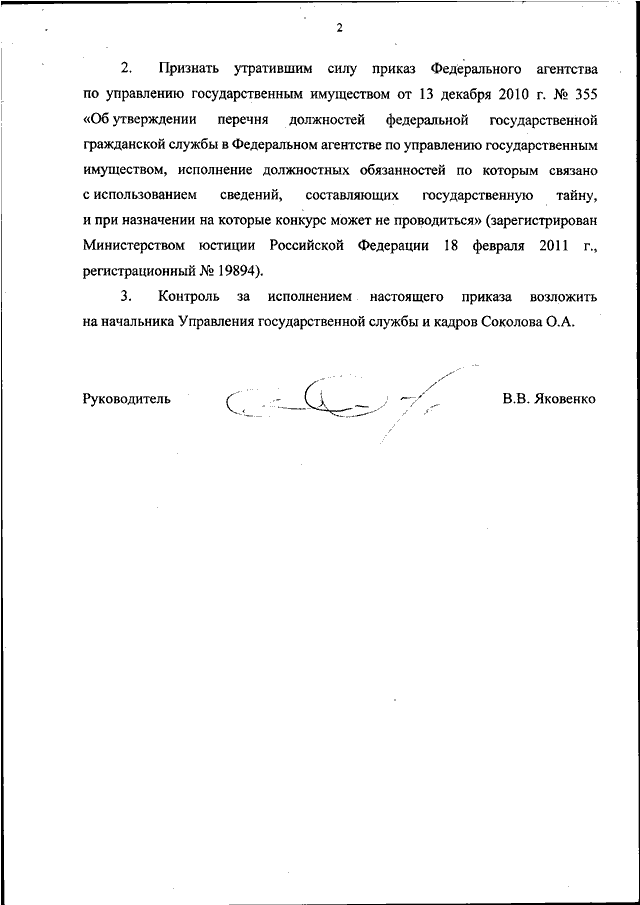 2

2. Признать утратившим силу приказ Федерального агентства по управлению государственным имуществом от 13 декабря 2010 г. № 355 «Об утверждении перечня должностей федеральной государственной гражданской службы в Федеральном агентстве по управлению государственным имуществом, исполнение должностных обязанностей по которым связано с использованием сведений, составляющих государственную тайну, и при назначении на которые конкурс может не проводиться» (зарегистрирован Министерством юстиции Российской Федерации 18 февраля 2011 г., регистрационный № 19894).

3. Контроль за исполнением настоящего приказа возложить на начальника Управления государственной службы и кадров Соколова О.А.

Руководитель В.В. Яковенко